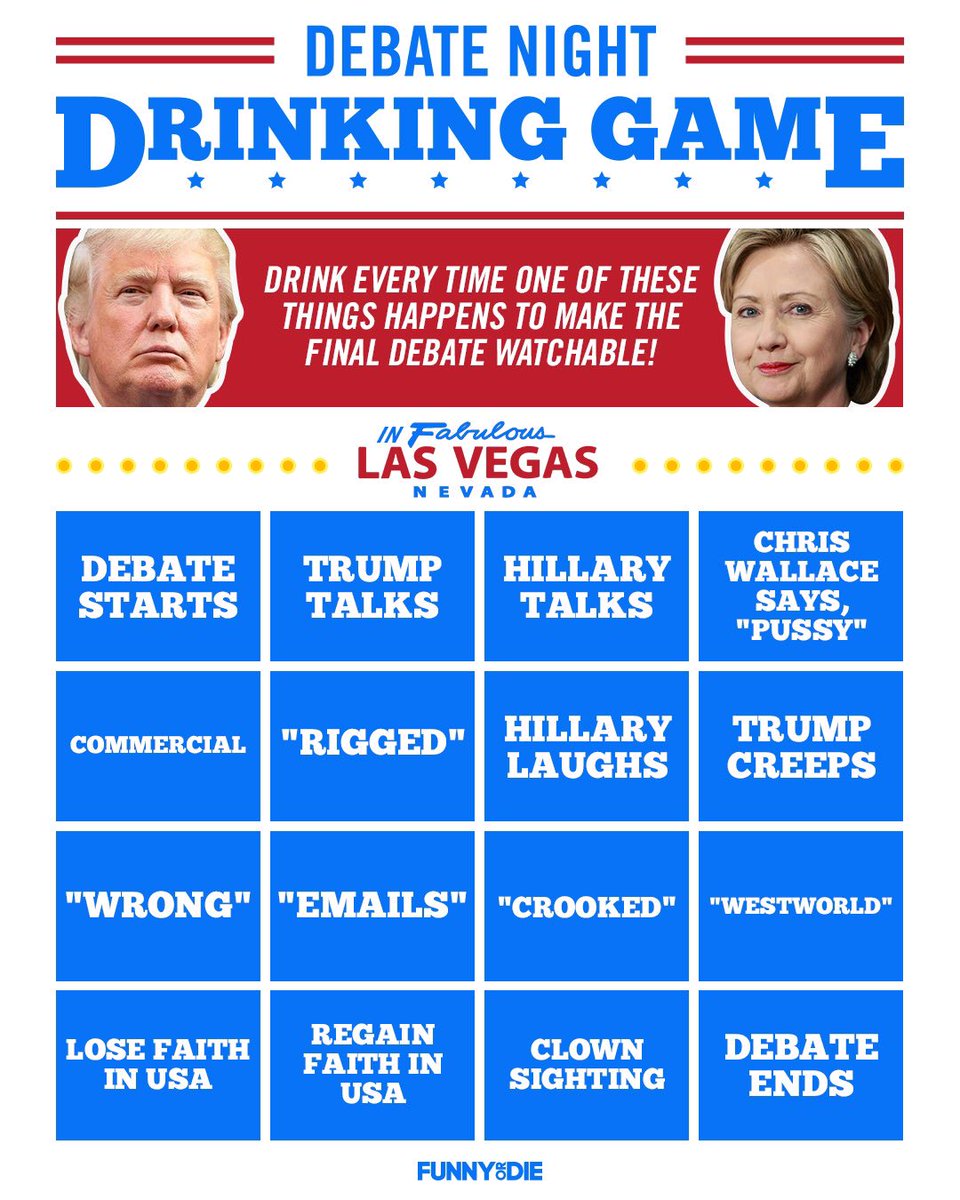 DEBATE NIGHT
DRINKING GAME

DRINK EVERY TIME ONE OF THESE THINGS HAPPENS TO MAKE THE FINAL DEBATE WATCHABLE!

IN Fabulous
LAS VEGAS
NEVADA

| DEBATE STARTS | TRUMP TALKS | HILLARY TALKS | CHRIS WALLACE SAYS, "PUSSY" |
|---|---|---|---|
| COMMERCIAL | "RIGGED" | HILLARY LAUGHS | TRUMP CREEPS |
| "WRONG" | "EMAILS" | "CROOKED" | "WESTWORLD" |
| LOSE FAITH IN USA | REGAIN FAITH IN USA | CLOWN SIGHTING | DEBATE ENDS |

FUNNY OR DIE